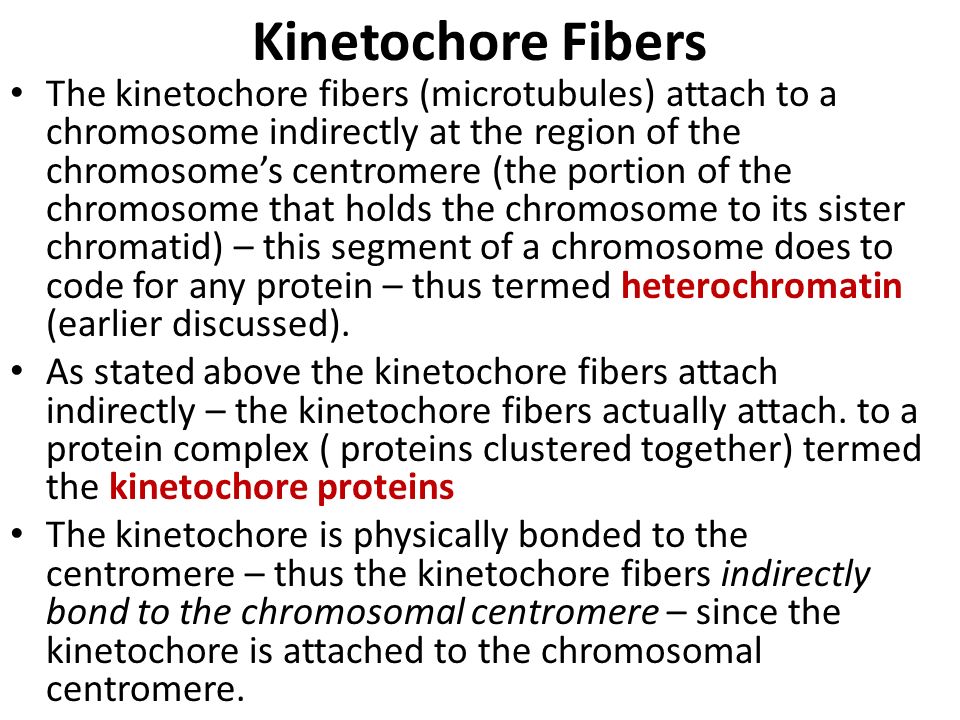 Kinetochore Fibers

• The kinetochore fibers (microtubules) attach to a chromosome indirectly at the region of the chromosome's centromere (the portion of the chromosome that holds the chromosome to its sister chromatid) – this segment of a chromosome does to code for any protein – thus termed heterochromatin (earlier discussed).

• As stated above the kinetochore fibers attach indirectly – the kinetochore fibers actually attach. to a protein complex ( proteins clustered together) termed the kinetochore proteins

• The kinetochore is physically bonded to the centromere – thus the kinetochore fibers indirectly bond to the chromosomal centromere – since the kinetochore is attached to the chromosomal centromere.